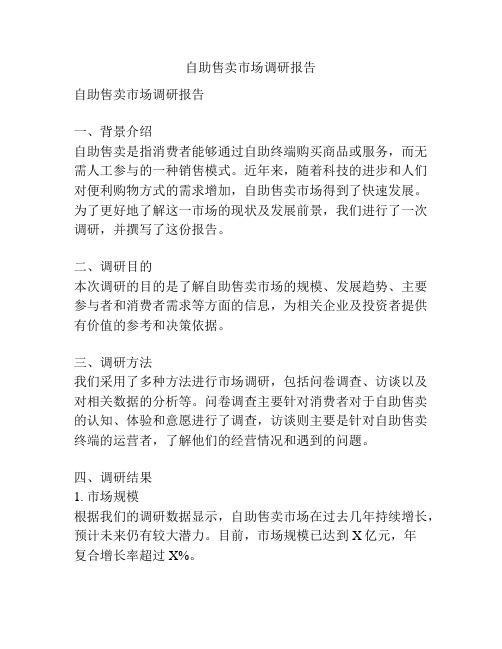 自助售卖市场调研报告

自助售卖市场调研报告

一、背景介绍
自助售卖是指消费者能够通过自助终端购买商品或服务，而无需人工参与的一种销售模式。近年来，随着科技的进步和人们对便利购物方式的需求增加，自助售卖市场得到了快速发展。为了更好地了解这一市场的现状及发展前景，我们进行了一次调研，并撰写了这份报告。

二、调研目的
本次调研的目的是了解自助售卖市场的规模、发展趋势、主要参与者和消费者需求等方面的信息，为相关企业及投资者提供有价值的参考和决策依据。

三、调研方法
我们采用了多种方法进行市场调研，包括问卷调查、访谈以及对相关数据的分析等。问卷调查主要针对消费者对于自助售卖的认知、体验和意愿进行了调查，访谈则主要是针对自助售卖终端的运营者，了解他们的经营情况和遇到的问题。

四、调研结果
1. 市场规模
根据我们的调研数据显示，自助售卖市场在过去几年持续增长，预计未来仍有较大潜力。目前，市场规模已达到 X 亿元，年复合增长率超过 X%。